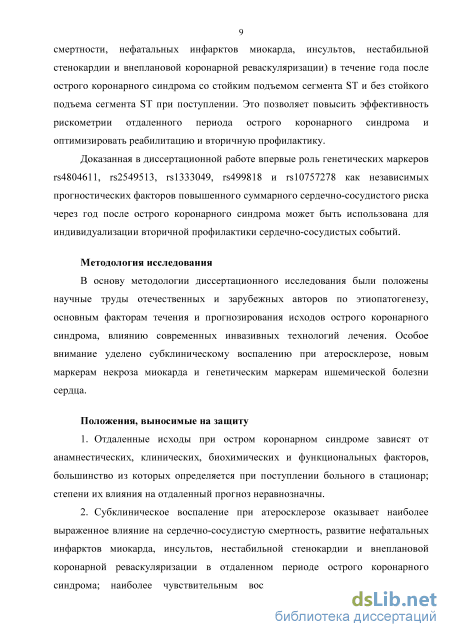 9

смертности, нефатальных инфарктов миокарда, инсультов, нестабильной стенокардии и внеплановой коронарной реваскуляризации) в течение года после острого коронарного синдрома со стойким подъемом сегмента ST и без стойкого подъема сегмента ST при поступлении. Это позволяет повысить эффективность рискометрии отдаленного периода острого коронарного синдрома и оптимизировать реабилитацию и вторичную профилактику.

Доказанная в диссертационной работе впервые роль генетических маркеров rs4804611, rs2549513, rs1333049, rs499818 и rs10757278 как независимых прогностических факторов повышенного суммарного сердечно-сосудистого риска через год после острого коронарного синдрома может быть использована для индивидуализации вторичной профилактики сердечно-сосудистых событий.

Методология исследования

В основу методологии диссертационного исследования были положены научные труды отечественных и зарубежных авторов по этиопатогенезу, основным факторам течения и прогнозирования исходов острого коронарного синдрома, влиянию современных инвазивных технологий лечения. Особое внимание уделено субклиническому воспалению при атеросклерозе, новым маркерам некроза миокарда и генетическим маркерам ишемической болезни сердца.

Положения, выносимые на защиту

1. Отдаленные исходы при остром коронарном синдроме зависят от анамнестических, клинических, биохимических и функциональных факторов, большинство из которых определяется при поступлении больного в стационар; степени их влияния на отдаленный прогноз неравнозначны.

2. Субклиническое воспаление при атеросклерозе оказывает наиболее выраженное влияние на сердечно-сосудистую смертность, развитие нефатальных инфарктов миокарда, инсультов, нестабильной стенокардии и внеплановой коронарной реваскуляризации в отдаленном периоде острого коронарного синдрома; наиболее чувствительным вос

dsLib.net
библиотека диссертаций